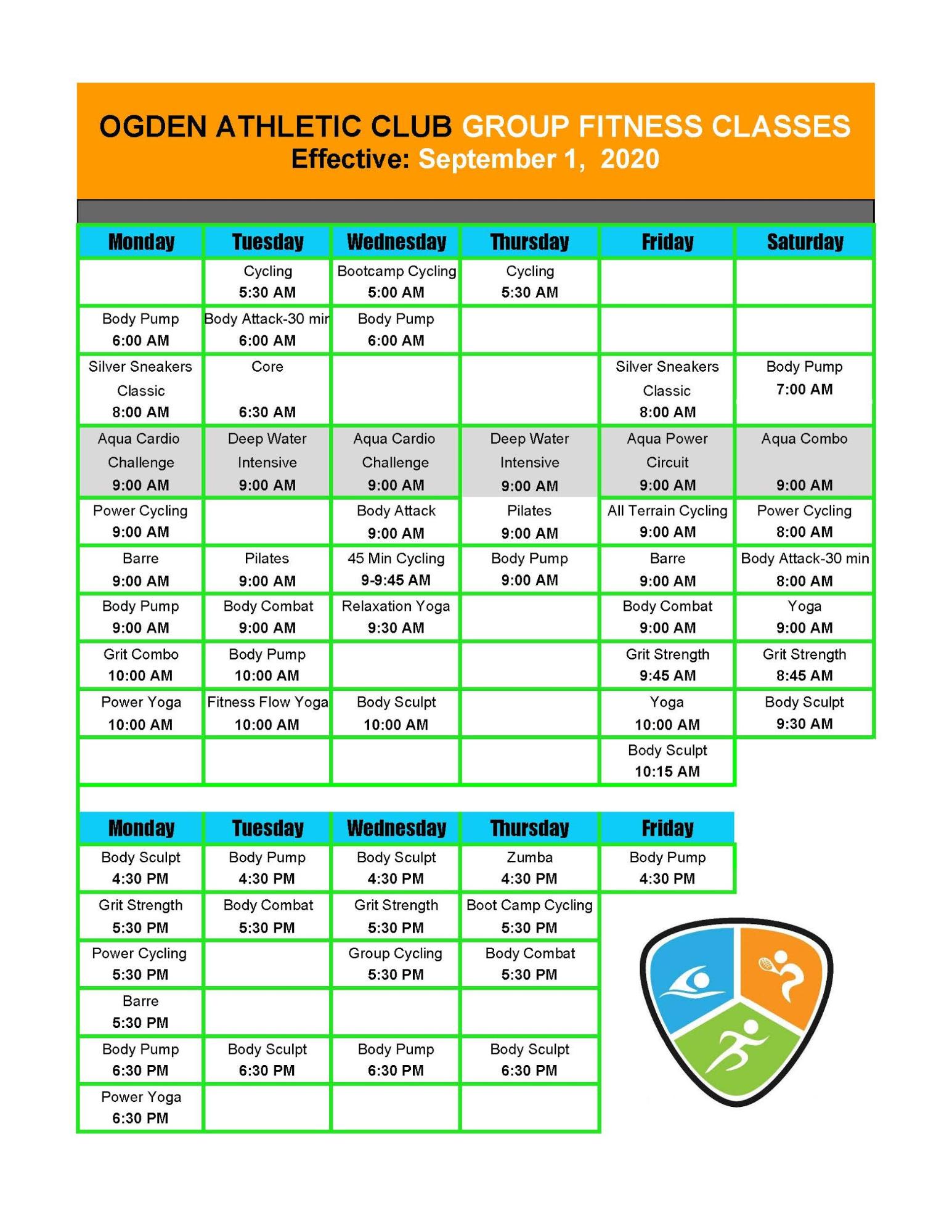 OGDEN ATHLETIC CLUB GROUP FITNESS CLASSES
Effective: September 1, 2020

| Monday | Tuesday | Wednesday | Thursday | Friday | Saturday |
|---|---|---|---|---|---|
| | Cycling 5:30 AM | Bootcamp Cycling 5:00 AM | Cycling 5:30 AM | | |
| Body Pump 6:00 AM | Body Attack-30 mir 6:00 AM | Body Pump 6:00 AM | | | |
| Silver Sneakers Classic 8:00 AM | Core 6:30 AM | | | Silver Sneakers Classic 8:00 AM | Body Pump 7:00 AM |
| Aqua Cardio Challenge 9:00 AM | Deep Water Intensive 9:00 AM | Aqua Cardio Challenge 9:00 AM | Deep Water Intensive 9:00 AM | Aqua Power Circuit 9:00 AM | Aqua Combo 9:00 AM |
| Power Cycling 9:00 AM | | Body Attack 9:00 AM | Pilates 9:00 AM | All Terrain Cycling 9:00 AM | Power Cycling 8:00 AM |
| Barre 9:00 AM | Pilates 9:00 AM | 45 Min Cycling 9-9:45 AM | Body Pump 9:00 AM | Barre 9:00 AM | Body Attack-30 min 8:00 AM |
| Body Pump 9:00 AM | Body Combat 9:00 AM | Relaxation Yoga 9:30 AM | | Body Combat 9:00 AM | Yoga 9:00 AM |
| Grit Combo 10:00 AM | Body Pump 10:00 AM | | | Grit Strength 9:45 AM | Grit Strength 8:45 AM |
| Power Yoga 10:00 AM | Fitness Flow Yoga 10:00 AM | Body Sculpt 10:00 AM | | Yoga 10:00 AM | Body Sculpt 9:30 AM |
| | | | | Body Sculpt 10:15 AM | |

| Monday | Tuesday | Wednesday | Thursday | Friday |
|---|---|---|---|---|
| Body Sculpt 4:30 PM | Body Pump 4:30 PM | Body Sculpt 4:30 PM | Zumba 4:30 PM | Body Pump 4:30 PM |
| Grit Strength 5:30 PM | Body Combat 5:30 PM | Grit Strength 5:30 PM | Boot Camp Cycling 5:30 PM | |
| Power Cycling 5:30 PM | | Group Cycling 5:30 PM | Body Combat 5:30 PM | |
| Barre 5:30 PM | | | | |
| Body Pump 6:30 PM | Body Sculpt 6:30 PM | Body Pump 6:30 PM | Body Sculpt 6:30 PM | |
| Power Yoga 6:30 PM | | | | |